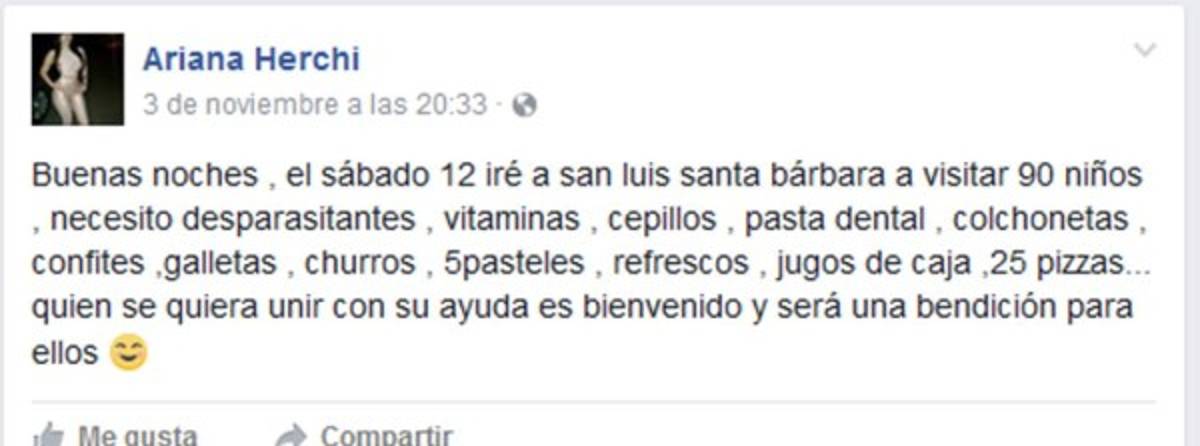 Ariana Herchi
3 de noviembre a las 20:33 ·

Buenas noches , el sábado 12 iré a san luis santa bárbara a visitar 90 niños , necesito desparasitantes , vitaminas , cepillos , pasta dental , colchonetas , confites ,galletas , churros , 5pasteles , refrescos , jugos de caja ,25 pizzas... quien se quiera unir con su ayuda es bienvenido y será una bendición para ellos 😊

Me gusta    Compartir